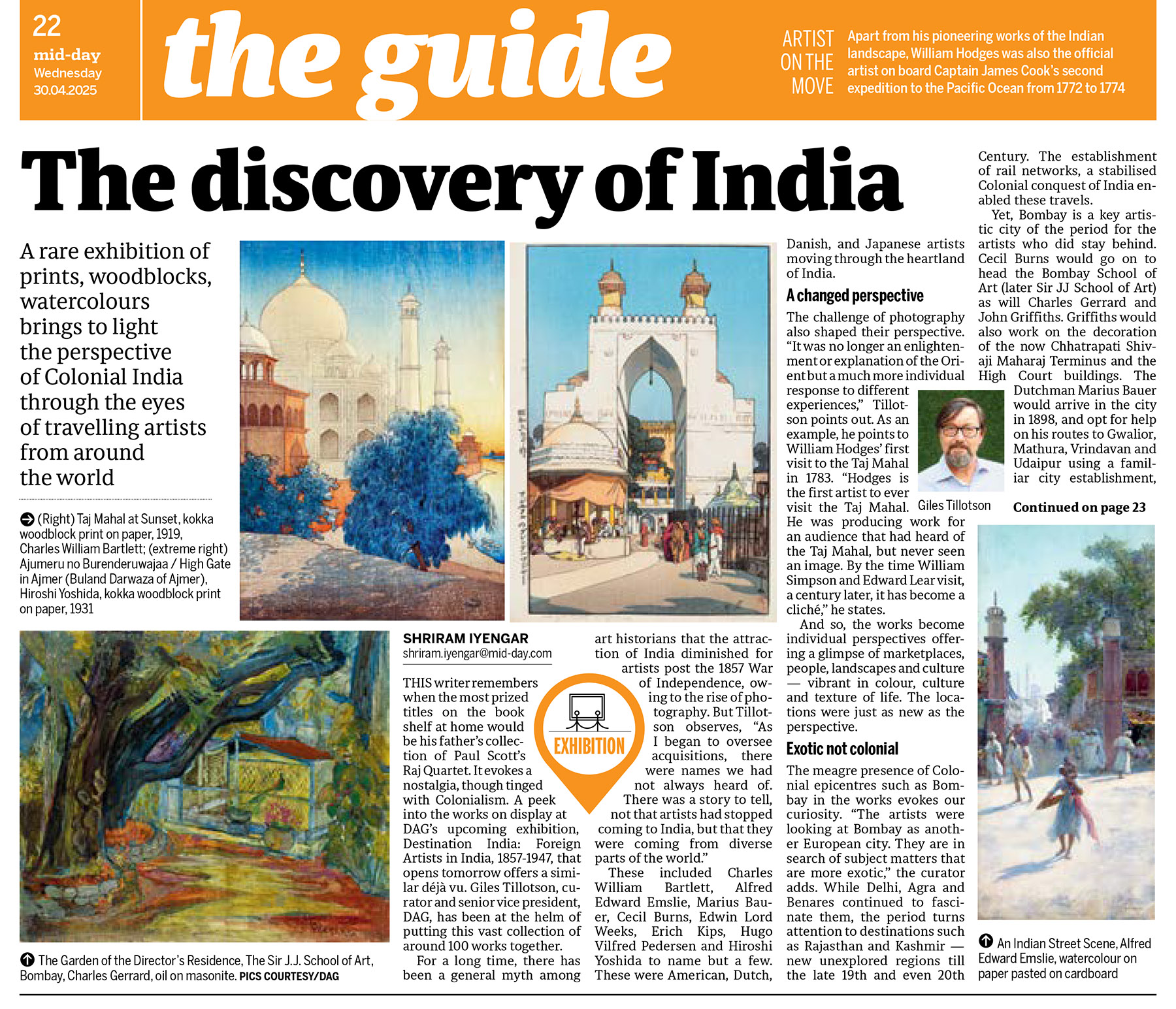 22
mid-day
Wednesday
30.04.2025

the guide

ARTIST ON THE MOVE

Apart from his pioneering works of the Indian landscape, William Hodges was also the official artist on board Captain James Cook's second expedition to the Pacific Ocean from 1772 to 1774

The discovery of India

A rare exhibition of prints, woodblocks, watercolours brings to light the perspective of Colonial India through the eyes of travelling artists from around the world

(Right) Taj Mahal at Sunset, kokka woodblock print on paper, 1919, Charles William Bartlett; (extreme right) Ajumeru no Burenderuwajaa / High Gate in Ajmer (Buland Darwaza of Ajmer), Hiroshi Yoshida, kokka woodblock print on paper, 1931

The Garden of the Director's Residence, The Sir J.J. School of Art, Bombay, Charles Gerrard, oil on masonite. PICS COURTESY/DAG

SHRIRAM IYENGAR
shriram.iyengar@mid-day.com

EXHIBITION

THIS writer remembers when the most prized titles on the book shelf at home would be his father's collection of Paul Scott's Raj Quartet. It evokes a nostalgia, though tinged with Colonialism. A peek into the works on display at DAG's upcoming exhibition, Destination India: Foreign Artists in India, 1857-1947, that opens tomorrow offers a similar déjà vu. Giles Tillotson, curator and senior vice president, DAG, has been at the helm of putting this vast collection of around 100 works together.

For a long time, there has been a general myth among art historians that the attraction of India diminished for artists post the 1857 War of Independence, owing to the rise of photography. But Tillotson observes, "As I began to oversee acquisitions, there were names we had not always heard of. There was a story to tell, not that artists had stopped coming to India, but that they were coming from diverse parts of the world."

These included Charles William Bartlett, Alfred Edward Emslie, Marius Bauer, Cecil Burns, Edwin Lord Weeks, Erich Kips, Hugo Vilfred Pedersen and Hiroshi Yoshida to name but a few. These were American, Dutch, Danish, and Japanese artists moving through the heartland of India.

A changed perspective

The challenge of photography also shaped their perspective. "It was no longer an enlightenment or explanation of the Orient but a much more individual response to different experiences," Tillotson points out. As an example, he points to William Hodges' first visit to the Taj Mahal in 1783. "Hodges is the first artist to ever visit the Taj Mahal. He was producing work for an audience that had heard of the Taj Mahal, but never seen an image. By the time William Simpson and Edward Lear visit, a century later, it has become a cliché," he states.

Giles Tillotson

And so, the works become individual perspectives offering a glimpse of marketplaces, people, landscapes and culture — vibrant in colour, culture and texture of life. The locations were just as new as the perspective.

Exotic not colonial

The meagre presence of Colonial epicentres such as Bombay in the works evokes our curiosity. "The artists were looking at Bombay as another European city. They are in search of subject matters that are more exotic," the curator adds. While Delhi, Agra and Benares continued to fascinate them, the period turns attention to destinations such as Rajasthan and Kashmir — new unexplored regions till the late 19th and even 20th Century. The establishment of rail networks, a stabilised Colonial conquest of India enabled these travels.

Yet, Bombay is a key artistic city of the period for the artists who did stay behind. Cecil Burns would go on to head the Bombay School of Art (later Sir JJ School of Art) as will Charles Gerrard and John Griffiths. Griffiths would also work on the decoration of the now Chhatrapati Shivaji Maharaj Terminus and the High Court buildings. The Dutchman Marius Bauer would arrive in the city in 1898, and opt for help on his routes to Gwalior, Mathura, Vrindavan and Udaipur using a familiar city establishment,

Continued on page 23

An Indian Street Scene, Alfred Edward Emslie, watercolour on paper pasted on cardboard